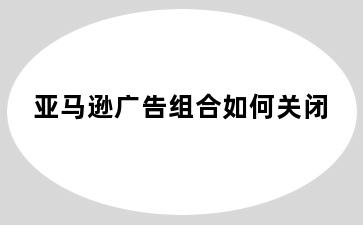 亚马逊广告组合如何关闭